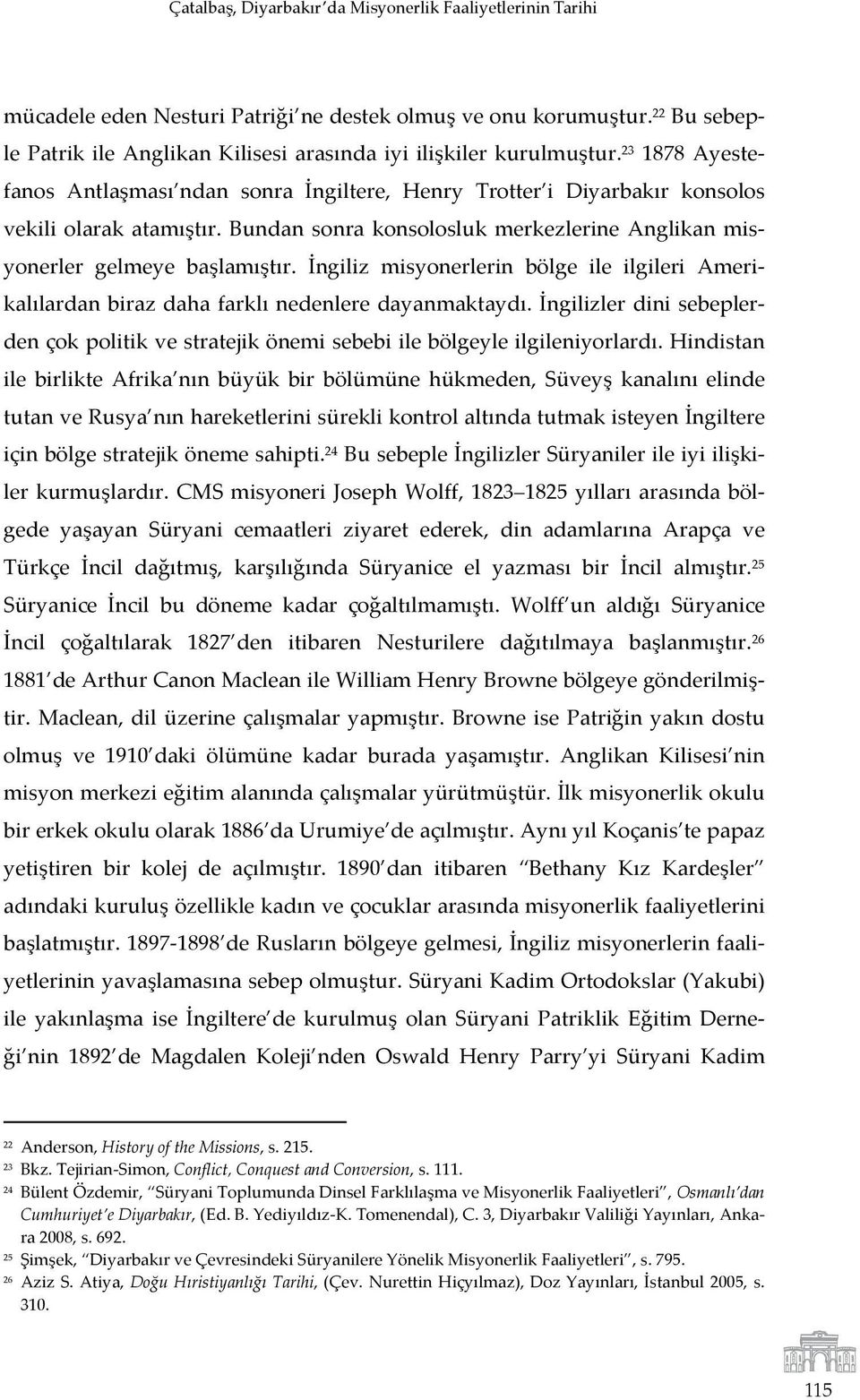 Çatalbaş, Diyarbakır'da Misyonerlik Faaliyetlerinin Tarihi

mücadele eden Nesturi Patriği'ne destek olmuş ve onu korumuştur.$^{22}$ Bu sebeple Patrik ile Anglikan Kilisesi arasında iyi ilişkiler kurulmuştur.$^{23}$ 1878 Ayestefanos Antlaşması'ndan sonra İngiltere, Henry Trotter'i Diyarbakır konsolos vekili olarak atamıştır. Bundan sonra konsolosluk merkezlerine Anglikan misyonerler gelmeye başlamıştır. İngiliz misyonerlerin bölge ile ilgileri Amerikalılardan biraz daha farklı nedenlere dayanmaktaydı. İngilizler dini sebeplerden çok politik ve stratejik önemi sebebi ile bölgeyle ilgileniyorlardı. Hindistan ile birlikte Afrika'nın büyük bir bölümüne hükmeden, Süveyş kanalını elinde tutan ve Rusya'nın hareketlerini sürekli kontrol altında tutmak isteyen İngiltere için bölge stratejik öneme sahipti.$^{24}$ Bu sebeple İngilizler Süryaniler ile iyi ilişkiler kurmuşlardır. CMS misyoneri Joseph Wolff, 1823–1825 yılları arasında bölgede yaşayan Süryani cemaatleri ziyaret ederek, din adamlarına Arapça ve Türkçe İncil dağıtmış, karşılığında Süryanice el yazması bir İncil almıştır.$^{25}$ Süryanice İncil bu döneme kadar çoğaltılmamıştı. Wolff'un aldığı Süryanice İncil çoğaltılarak 1827'den itibaren Nesturilere dağıtılmaya başlanmıştır.$^{26}$ 1881'de Arthur Canon Maclean ile William Henry Browne bölgeye gönderilmiştir. Maclean, dil üzerine çalışmalar yapmıştır. Browne ise Patriğin yakın dostu olmuş ve 1910'daki ölümüne kadar burada yaşamıştır. Anglikan Kilisesi'nin misyon merkezi eğitim alanında çalışmalar yürütmüştür. İlk misyonerlik okulu bir erkek okulu olarak 1886'da Urumiye'de açılmıştır. Aynı yıl Koçanis'te papaz yetiştiren bir kolej de açılmıştır. 1890'dan itibaren "Bethany Kız Kardeşler" adındaki kuruluş özellikle kadın ve çocuklar arasında misyonerlik faaliyetlerini başlatmıştır. 1897-1898'de Rusların bölgeye gelmesi, İngiliz misyonerlerin faaliyetlerinin yavaşlamasına sebep olmuştur. Süryani Kadim Ortodokslar (Yakubi) ile yakınlaşma ise İngiltere'de kurulmuş olan Süryani Patriklik Eğitim Derneği'nin 1892'de Magdalen Koleji'nden Oswald Henry Parry'yi Süryani Kadim

$^{22}$ Anderson, History of the Missions, s. 215.
$^{23}$ Bkz. Tejirian-Simon, Conflict, Conquest and Conversion, s. 111.
$^{24}$ Bülent Özdemir, "Süryani Toplumunda Dinsel Farklılaşma ve Misyonerlik Faaliyetleri", Osmanlı'dan Cumhuriyet'e Diyarbakır, (Ed. B. Yediyıldız-K. Tomenendal), C. 3, Diyarbakır Valiliği Yayınları, Ankara 2008, s. 692.
$^{25}$ Şimşek, "Diyarbakır ve Çevresindeki Süryanilere Yönelik Misyonerlik Faaliyetleri", s. 795.
$^{26}$ Aziz S. Atiya, Doğu Hıristiyanlığı Tarihi, (Çev. Nurettin Hiçyılmaz), Doz Yayınları, İstanbul 2005, s. 310.

115